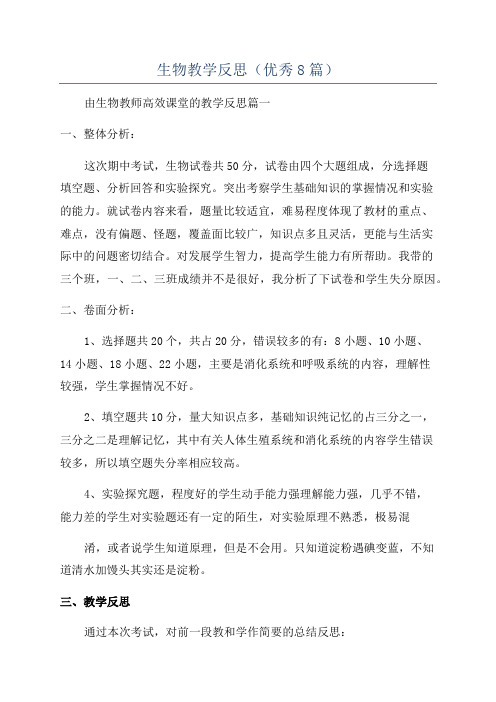 生物教学反思（优秀8篇）

由生物教师高效课堂的教学反思篇一

一、整体分析：

这次期中考试，生物试卷共50分，试卷由四个大题组成，分选择题填空题、分析回答和实验探究。突出考察学生基础知识的掌握情况和实验的能力。就试卷内容来看，题量比较适宜，难易程度体现了教材的重点、难点，没有偏题、怪题，覆盖面比较广，知识点多且灵活，更能与生活实际中的问题密切结合。对发展学生智力，提高学生能力有所帮助。我带的三个班，一、二、三班成绩并不是很好，我分析了下试卷和学生失分原因。

二、卷面分析：

1、选择题共20个，共占20分，错误较多的有：8小题、10小题、14小题、18小题、22小题，主要是消化系统和呼吸系统的内容，理解性较强，学生掌握情况不好。

2、填空题共10分，量大知识点多，基础知识纯记忆的占三分之一，三分之二是理解记忆，其中有关人体生殖系统和消化系统的内容学生错误较多，所以填空题失分率相应较高。

4、实验探究题，程度好的学生动手能力强理解能力强，几乎不错，能力差的学生对实验题还有一定的陌生，对实验原理不熟悉，极易混

淆，或者说学生知道原理，但是不会用。只知道淀粉遇碘变蓝，不知道清水加馒头其实还是淀粉。

三、教学反思

通过本次考试，对前一段教和学作简要的总结反思：